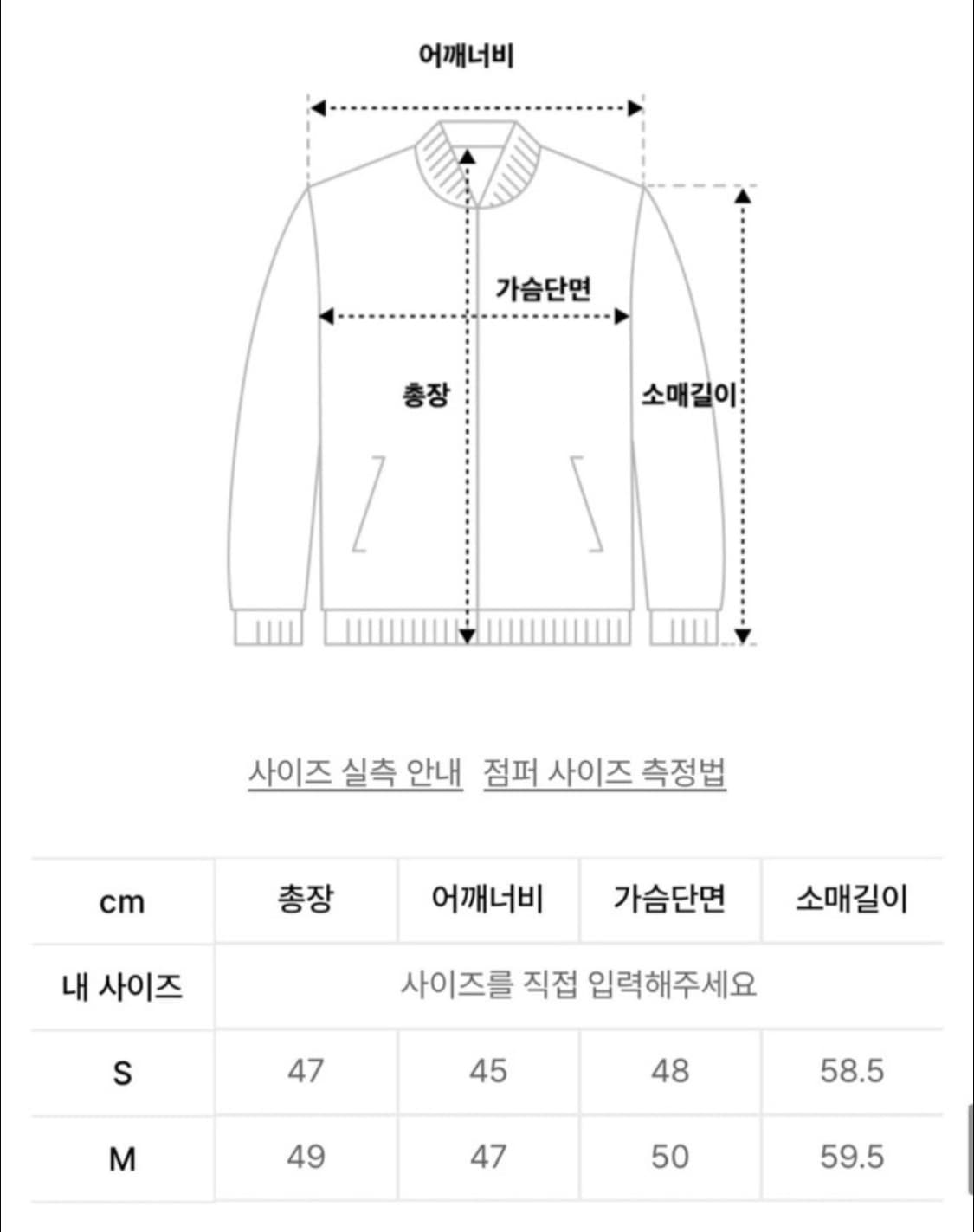 어깨너비

가슴단면

총장

소매길이

사이즈 실측 안내 점퍼 사이즈 측정법

| cm | 총장 | 어깨너비 | 가슴단면 | 소매길이 |
|---|---|---|---|---|
| 내 사이즈 | 사이즈를 직접 입력해주세요 | | | |
| S | 47 | 45 | 48 | 58.5 |
| M | 49 | 47 | 50 | 59.5 |